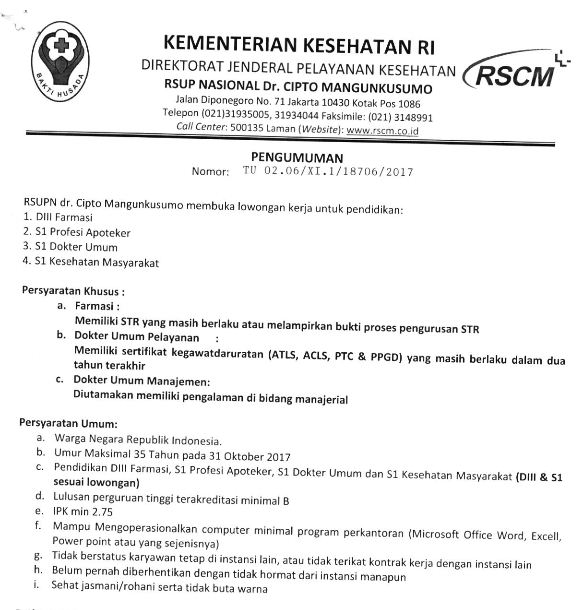 BAKTI HUSADA

KEMENTERIAN KESEHATAN RI
DIREKTORAT JENDERAL PELAYANAN KESEHATAN
RSUP NASIONAL Dr. CIPTO MANGUNKUSUMO
Jalan Diponegoro No. 71 Jakarta 10430 Kotak Pos 1086
Telepon (021)31935005, 31934044 Faksimile: (021) 3148991
Call Center: 500135 Laman (Website): www.rscm.co.id

RSCM

PENGUMUMAN
Nomor: TU 02.06/XI.1/18706/2017

RSUPN dr. Cipto Mangunkusumo membuka lowongan kerja untuk pendidikan:
1. DIII Farmasi
2. S1 Profesi Apoteker
3. S1 Dokter Umum
4. S1 Kesehatan Masyarakat

Persyaratan Khusus :
a. Farmasi :
Memiliki STR yang masih berlaku atau melampirkan bukti proses pengurusan STR
b. Dokter Umum Pelayanan :
Memiliki sertifikat kegawatdaruratan (ATLS, ACLS, PTC & PPGD) yang masih berlaku dalam dua tahun terakhir
c. Dokter Umum Manajemen:
Diutamakan memiliki pengalaman di bidang manajerial

Persyaratan Umum:
a. Warga Negara Republik Indonesia.
b. Umur Maksimal 35 Tahun pada 31 Oktober 2017
c. Pendidikan DIII Farmasi, S1 Profesi Apoteker, S1 Dokter Umum dan S1 Kesehatan Masyarakat (DIII & S1 sesuai lowongan)
d. Lulusan perguruan tinggi terakreditasi minimal B
e. IPK min 2.75
f. Mampu Mengoperasionalkan computer minimal program perkantoran (Microsoft Office Word, Excell, Power point atau yang sejenisnya)
g. Tidak berstatus karyawan tetap di instansi lain, atau tidak terikat kontrak kerja dengan instansi lain
h. Belum pernah diberhentikan dengan tidak hormat dari instansi manapun
i. Sehat jasmani/rohani serta tidak buta warna